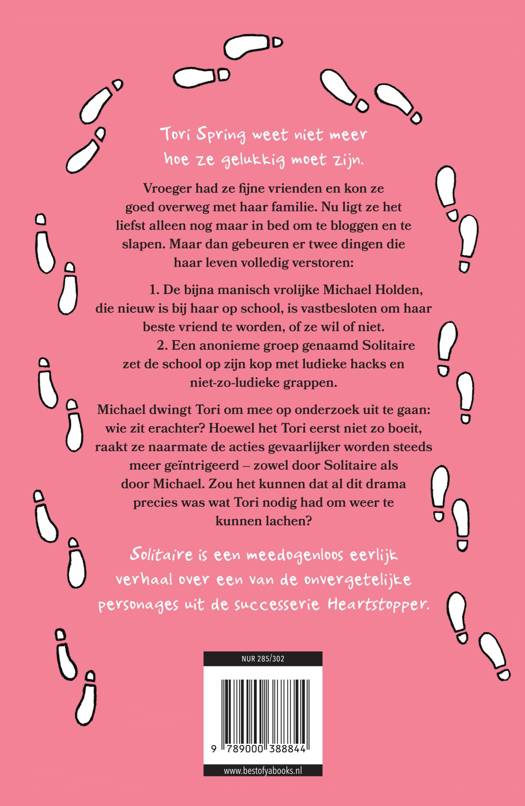 Tori Spring weet niet meer hoe ze gelukkig moet zijn.

Vroeger had ze fijne vrienden en kon ze goed overweg met haar familie. Nu ligt ze het liefst alleen nog maar in bed om te bloggen en te slapen. Maar dan gebeuren er twee dingen die haar leven volledig verstoren:

1. De bijna manisch vrolijke Michael Holden, die nieuw is bij haar op school, is vastbesloten om haar beste vriend te worden, of ze wil of niet.

2. Een anonieme groep genaamd Solitaire zet de school op zijn kop met ludieke hacks en niet-zo-ludieke grappen.

Michael dwingt Tori om mee op onderzoek uit te gaan: wie zit erachter? Hoewel het Tori eerst niet zo boeit, raakt ze naarmate de acties gevaarlijker worden steeds meer geïntrigeerd – zowel door Solitaire als door Michael. Zou het kunnen dat al dit drama precies was wat Tori nodig had om weer te kunnen lachen?

Solitaire is een meedogenloos eerlijk verhaal over een van de onvergetelijke personages uit de successerie Heartstopper.

NUR 285/302

9 789000 388844

www.bestofyabooks.nl